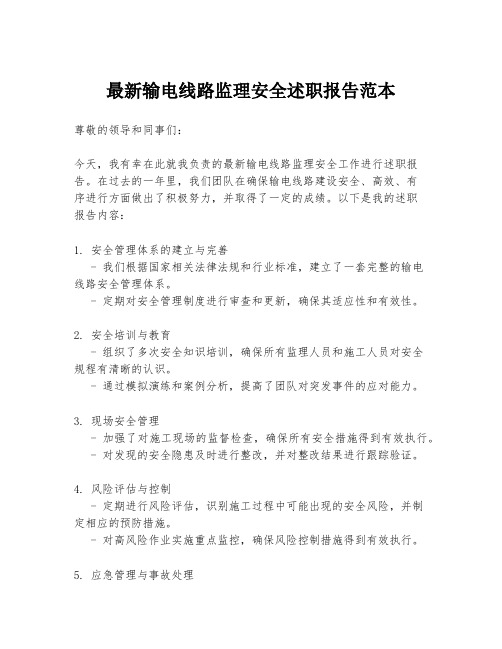 最新输电线路监理安全述职报告范本

尊敬的领导和同事们：

今天，我有幸在此就我负责的最新输电线路监理安全工作进行述职报告。在过去的一年里，我们团队在确保输电线路建设安全、高效、有序进行方面做出了积极努力，并取得了一定的成绩。以下是我的述职报告内容：

1. 安全管理体系的建立与完善
- 我们根据国家相关法律法规和行业标准，建立了一套完整的输电线路安全管理体系。
- 定期对安全管理制度进行审查和更新，确保其适应性和有效性。

2. 安全培训与教育
- 组织了多次安全知识培训，确保所有监理人员和施工人员对安全规程有清晰的认识。
- 通过模拟演练和案例分析，提高了团队对突发事件的应对能力。

3. 现场安全管理
- 加强了对施工现场的监督检查，确保所有安全措施得到有效执行。
- 对发现的安全隐患及时进行整改，并对整改结果进行跟踪验证。

4. 风险评估与控制
- 定期进行风险评估，识别施工过程中可能出现的安全风险，并制定相应的预防措施。
- 对高风险作业实施重点监控，确保风险控制措施得到有效执行。

5. 应急管理与事故处理